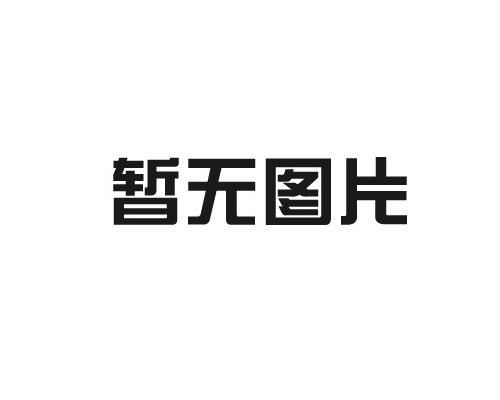 暂无图片